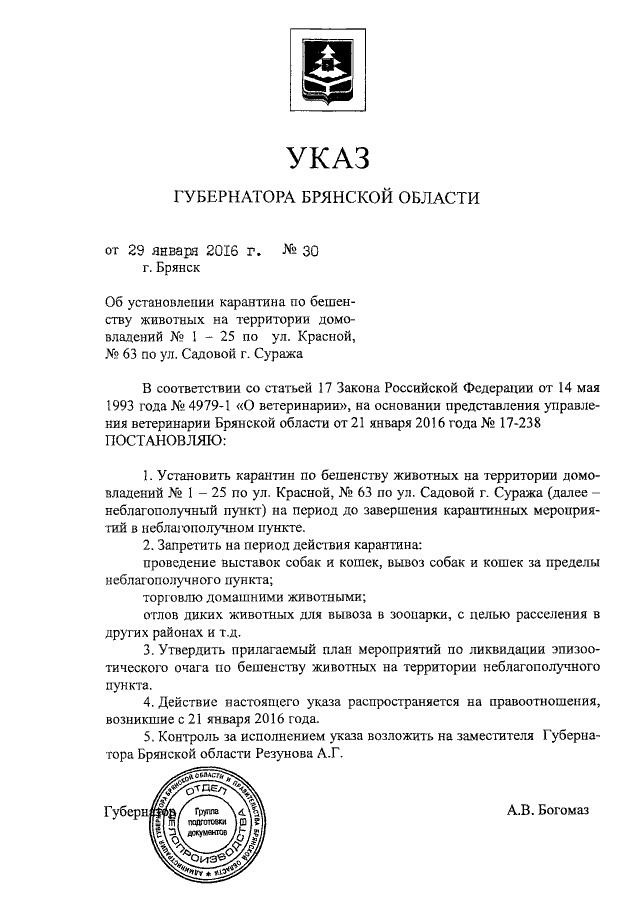 УКАЗ

ГУБЕРНАТОРА БРЯНСКОЙ ОБЛАСТИ

от 29 января 2016 г. № 30
г. Брянск

Об установлении карантина по бешенству животных на территории домовладений № 1 – 25 по ул. Красной, № 63 по ул. Садовой г. Суража

В соответствии со статьей 17 Закона Российской Федерации от 14 мая 1993 года № 4979-1 «О ветеринарии», на основании представления управления ветеринарии Брянской области от 21 января 2016 года № 17-238
ПОСТАНОВЛЯЮ:

1. Установить карантин по бешенству животных на территории домовладений № 1 – 25 по ул. Красной, № 63 по ул. Садовой г. Суража (далее – неблагополучный пункт) на период до завершения карантинных мероприятий в неблагополучном пункте.

2. Запретить на период действия карантина:
проведение выставок собак и кошек, вывоз собак и кошек за пределы неблагополучного пункта;
торговлю домашними животными;
отлов диких животных для вывоза в зоопарки, с целью расселения в других районах и т.д.

3. Утвердить прилагаемый план мероприятий по ликвидации эпизоотического очага по бешенству животных на территории неблагополучного пункта.

4. Действие настоящего указа распространяется на правоотношения, возникшие с 21 января 2016 года.

5. Контроль за исполнением указа возложить на заместителя Губернатора Брянской области Резунова А.Г.

Губернатор

А.В. Богомаз

АДМИНИСТРАЦИЯ ГУБЕРНАТОРА БРЯНСКОЙ ОБЛАСТИ И ПРАВИТЕЛЬСТВА БРЯНСКОЙ ОБЛАСТИ
ОТДЕЛ ДЕЛОПРОИЗВОДСТВА
Группа подготовки документов